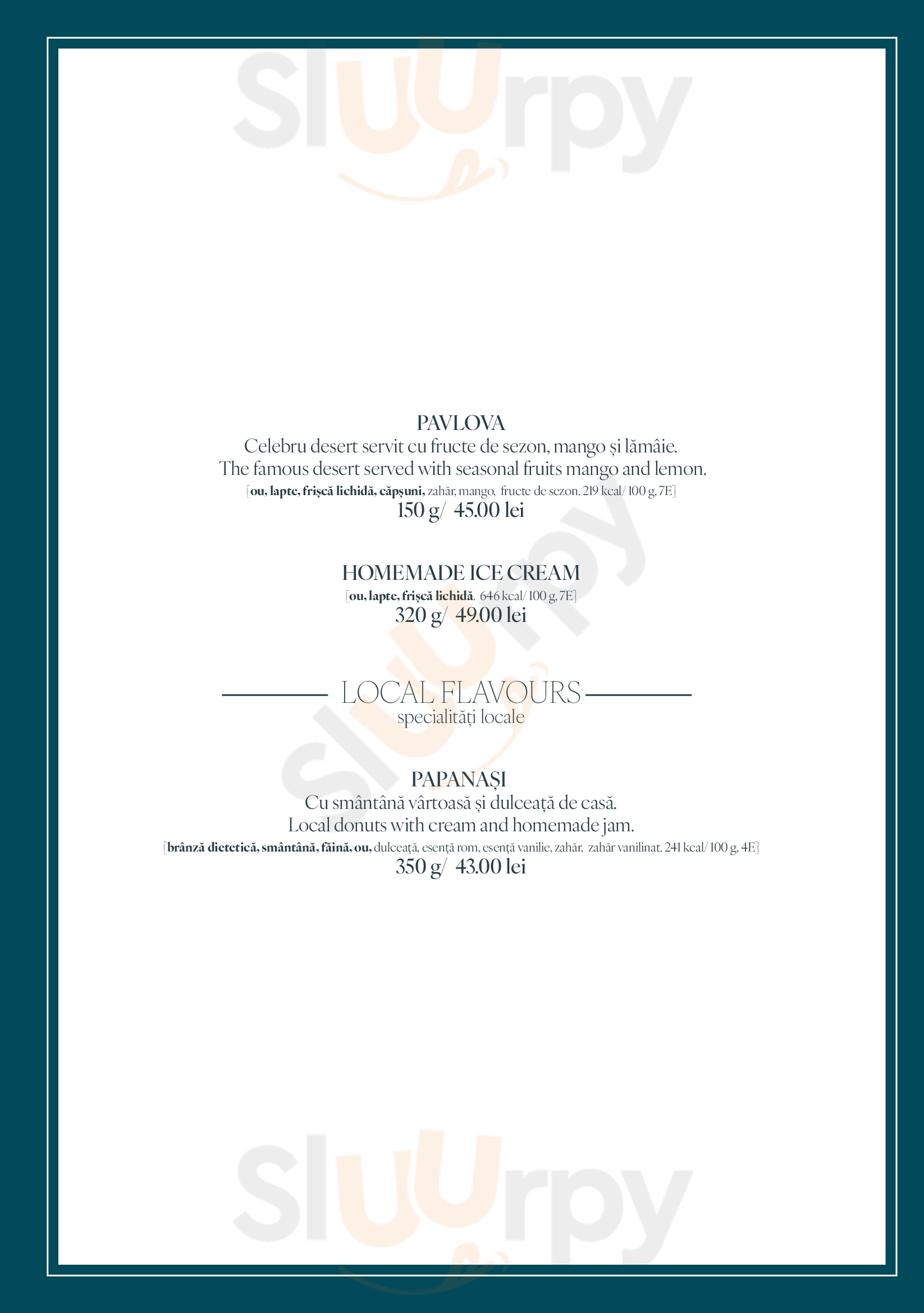 Sluurpy

PAVLOVA
Celebru desert servit cu fructe de sezon, mango și lămâie.
The famous desert served with seasonal fruits mango and lemon.
[ou, lapte, frișcă lichidă, căpșuni, zahăr, mango, fructe de sezon. 219 kcal/ 100 g, 7E]
150 g/ 45.00 lei

HOMEMADE ICE CREAM
[ou, lapte, frișcă lichidă. 646 kcal/ 100 g, 7E]
320 g/ 49.00 lei

LOCAL FLAVOURS
specialități locale

PAPANAȘI
Cu smântână vârtoasă și dulceață de casă.
Local donuts with cream and homemade jam.
[brânză dietetică, smântână, făină, ou, dulceață, esență rom, esență vanilie, zahăr, zahăr vanilinat. 241 kcal/ 100 g, 4E]
350 g/ 43.00 lei

Sluurpy